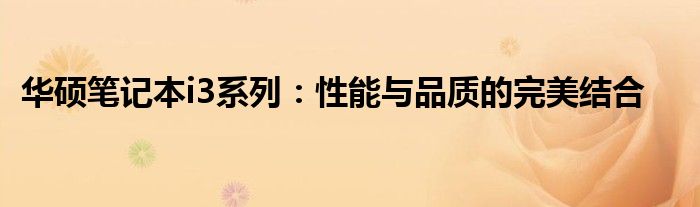 华硕笔记本i3系列：性能与品质的完美结合